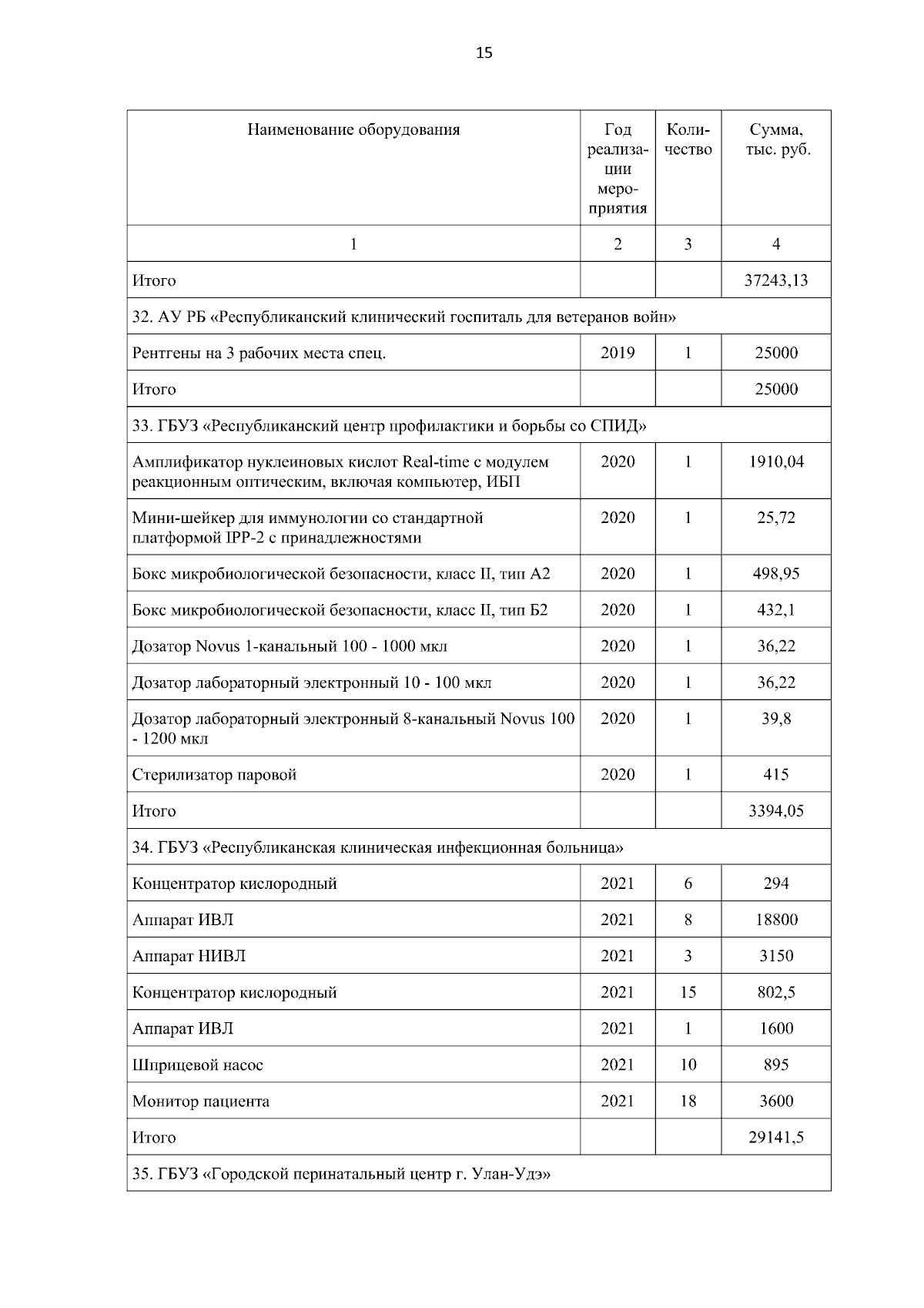 15

| Наименование оборудования | Год реализации мероприятия | Количество | Сумма, тыс. руб. |
|---|---|---|---|
| 1 | 2 | 3 | 4 |
| Итого | | | 37243,13 |
| 32. АУ РБ «Республиканский клинический госпиталь для ветеранов войн» | | | |
| Рентгены на 3 рабочих места спец. | 2019 | 1 | 25000 |
| Итого | | | 25000 |
| 33. ГБУЗ «Республиканский центр профилактики и борьбы со СПИД» | | | |
| Амплификатор нуклеиновых кислот Real-time с модулем реакционным оптическим, включая компьютер, ИБП | 2020 | 1 | 1910,04 |
| Мини-шейкер для иммунологии со стандартной платформой IPP-2 с принадлежностями | 2020 | 1 | 25,72 |
| Бокс микробиологической безопасности, класс II, тип А2 | 2020 | 1 | 498,95 |
| Бокс микробиологической безопасности, класс II, тип Б2 | 2020 | 1 | 432,1 |
| Дозатор Novus 1-канальный 100 - 1000 мкл | 2020 | 1 | 36,22 |
| Дозатор лабораторный электронный 10 - 100 мкл | 2020 | 1 | 36,22 |
| Дозатор лабораторный электронный 8-канальный Novus 100 - 1200 мкл | 2020 | 1 | 39,8 |
| Стерилизатор паровой | 2020 | 1 | 415 |
| Итого | | | 3394,05 |
| 34. ГБУЗ «Республиканская клиническая инфекционная больница» | | | |
| Концентратор кислородный | 2021 | 6 | 294 |
| Аппарат ИВЛ | 2021 | 8 | 18800 |
| Аппарат НИВЛ | 2021 | 3 | 3150 |
| Концентратор кислородный | 2021 | 15 | 802,5 |
| Аппарат ИВЛ | 2021 | 1 | 1600 |
| Шприцевой насос | 2021 | 10 | 895 |
| Монитор пациента | 2021 | 18 | 3600 |
| Итого | | | 29141,5 |
| 35. ГБУЗ «Городской перинатальный центр г. Улан-Удэ» | | | |